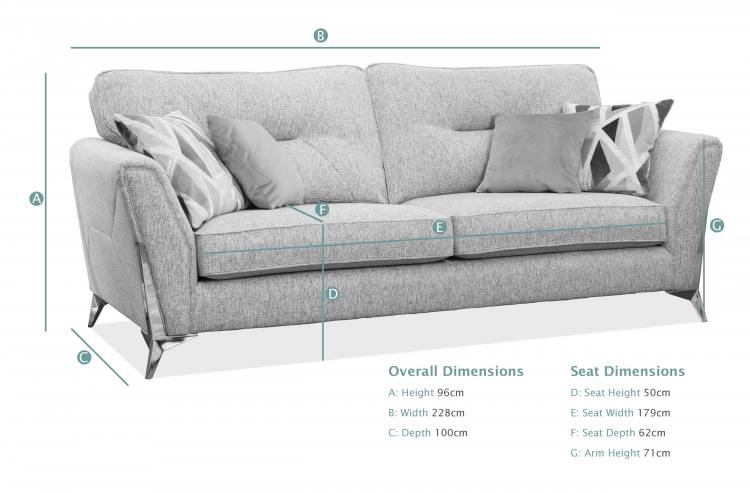 B

A

F

E

G

D

C

Overall Dimensions
A: Height 96cm
B: Width 228cm
C: Depth 100cm

Seat Dimensions
D: Seat Height 50cm
E: Seat Width 179cm
F: Seat Depth 62cm
G: Arm Height 71cm